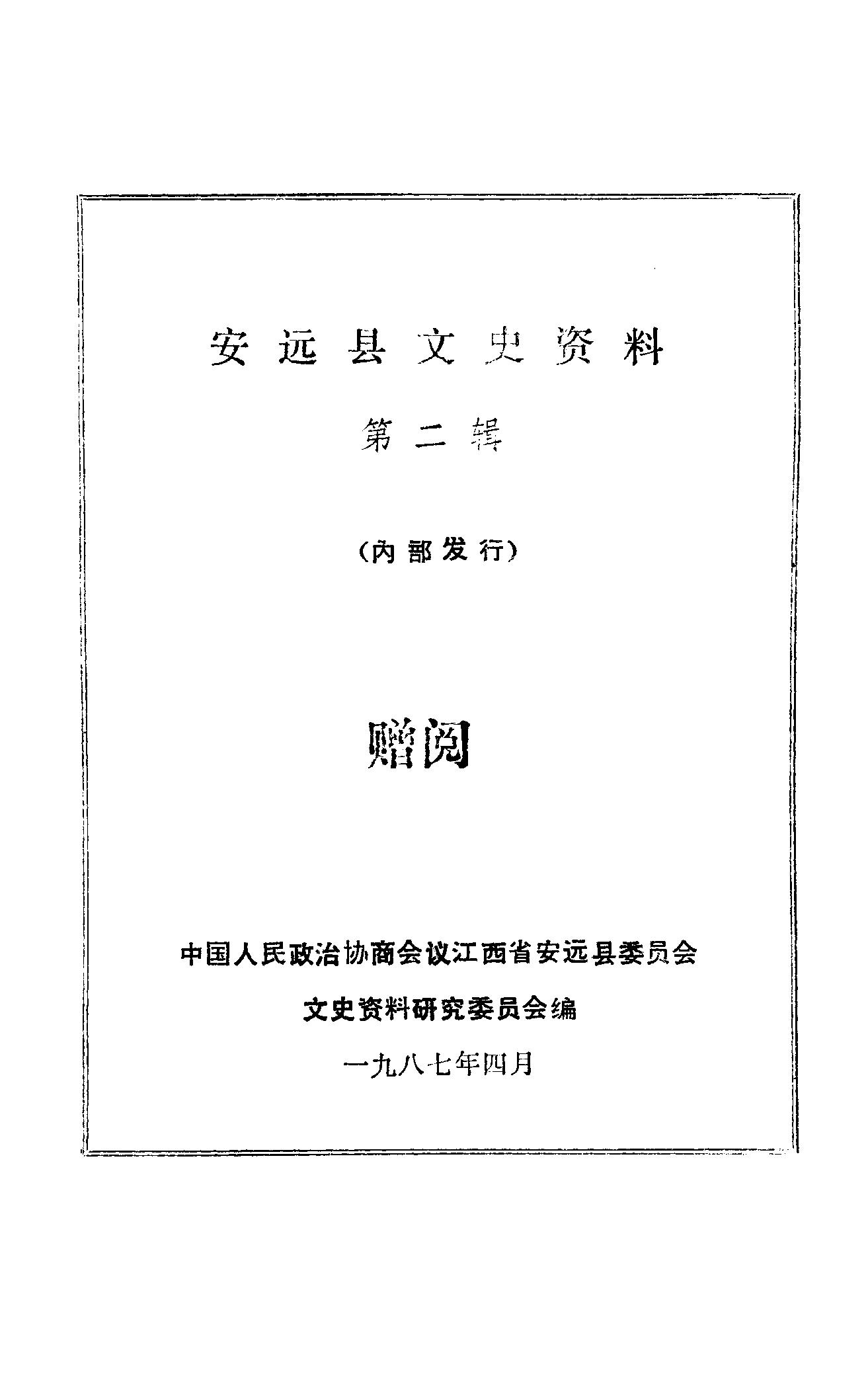 安远县文史资料

第二辑

（内部发行）

赠阅

中国人民政治协商会议江西省安远县委员会

文史资料研究委员会编

一九八七年四月